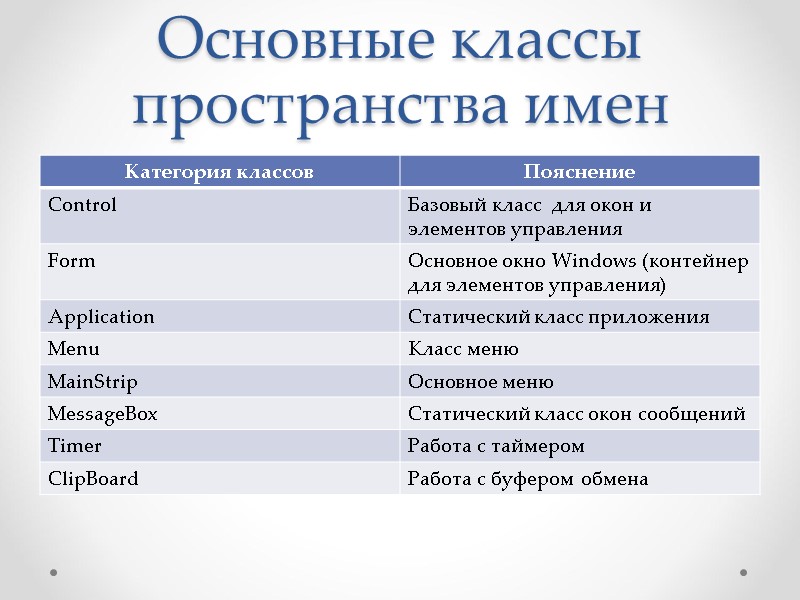 Основные классы пространства имен

| Категория классов | Пояснение |
|---|---|
| Control | Базовый класс для окон и элементов управления |
| Form | Основное окно Windows (контейнер для элементов управления) |
| Application | Статический класс приложения |
| Menu | Класс меню |
| MainStrip | Основное меню |
| MessageBox | Статический класс окон сообщений |
| Timer | Работа с таймером |
| ClipBoard | Работа с буфером обмена |